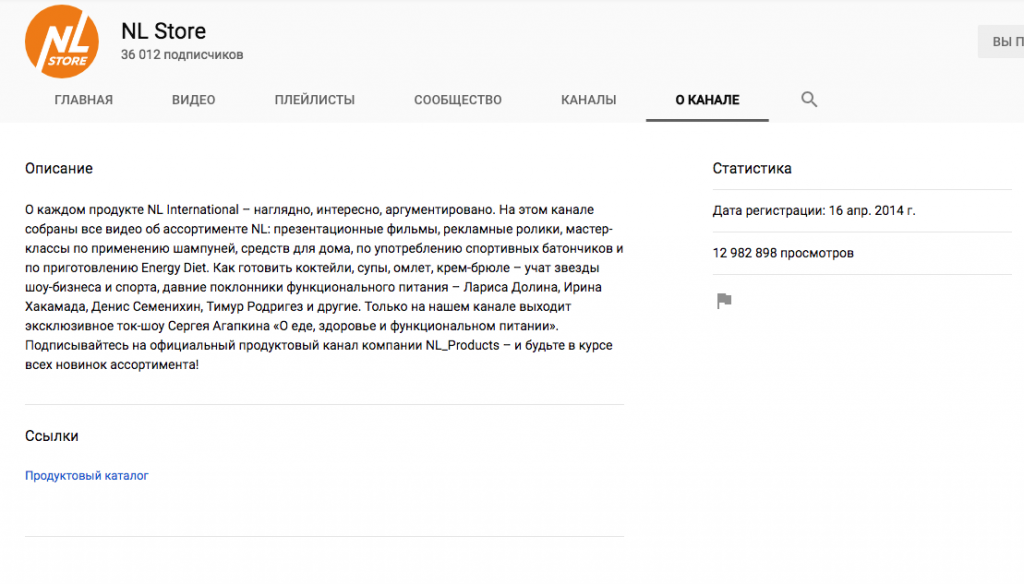 NL STORE

NL Store
36 012 подписчиков

ВЫ П

ГЛАВНАЯ ВИДЕО ПЛЕЙЛИСТЫ СООБЩЕСТВО КАНАЛЫ О КАНАЛЕ

Описание

О каждом продукте NL International – наглядно, интересно, аргументировано. На этом канале собраны все видео об ассортименте NL: презентационные фильмы, рекламные ролики, мастер-классы по применению шампуней, средств для дома, по употреблению спортивных батончиков и по приготовлению Energy Diet. Как готовить коктейли, супы, омлет, крем-брюле – учат звезды шоу-бизнеса и спорта, давние поклонники функционального питания – Лариса Долина, Ирина Хакамада, Денис Семенихин, Тимур Родригез и другие. Только на нашем канале выходит эксклюзивное ток-шоу Сергея Агапкина «О еде, здоровье и функциональном питании». Подписывайтесь на официальный продуктовый канал компании NL_Products – и будьте в курсе всех новинок ассортимента!

Ссылки

Продуктовый каталог

Статистика

Дата регистрации: 16 апр. 2014 г.

12 982 898 просмотров